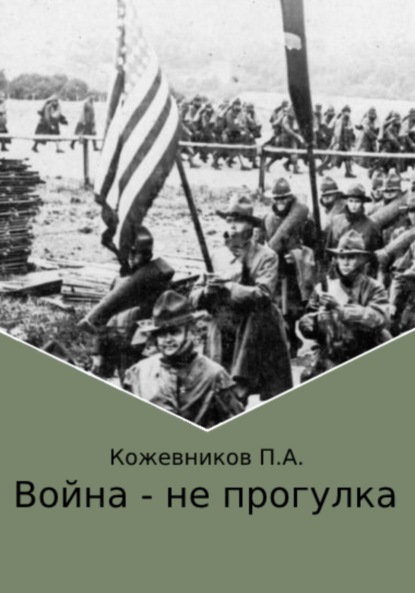 Кожевников П.А.
Война - не прогулка